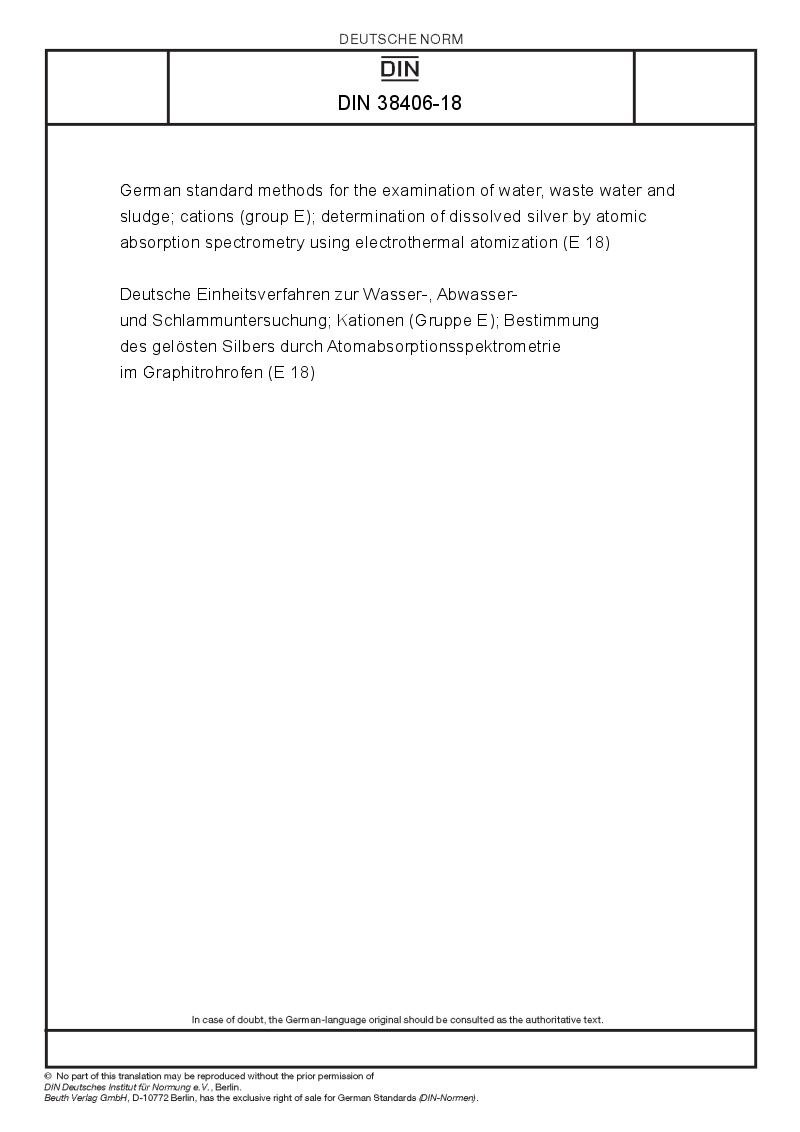 DEUTSCHE NORM

DIN

DIN 38406-18

German standard methods for the examination of water, waste water and sludge; cations (group E); determination of dissolved silver by atomic absorption spectrometry using electrothermal atomization (E 18)

Deutsche Einheitsverfahren zur Wasser-, Abwasser- und Schlammuntersuchung; Kationen (Gruppe E); Bestimmung des gelösten Silbers durch Atomabsorptionsspektrometrie im Graphitrohrofen (E 18)

In case of doubt, the German-language original should be consulted as the authoritative text.

© No part of this translation may be reproduced without the prior permission of DIN Deutsches Institut für Normung e.V., Berlin.
Beuth Verlag GmbH, D-10772 Berlin, has the exclusive right of sale for German Standards (DIN-Normen).